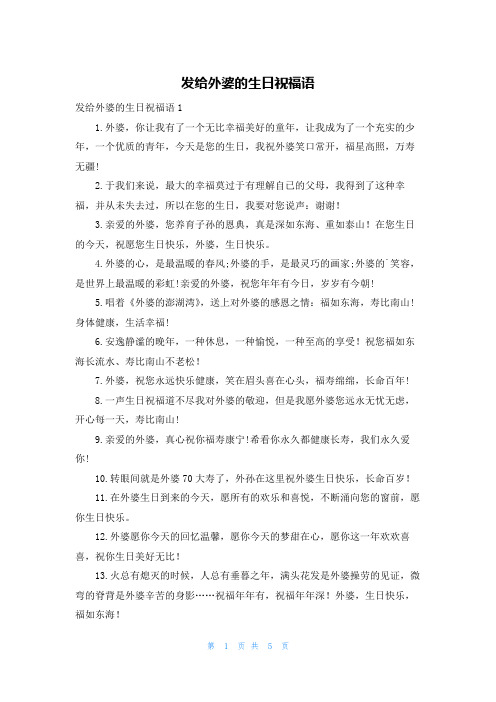 发给外婆的生日祝福语

发给外婆的生日祝福语 1

1.外婆，你让我有了一个无比幸福美好的童年，让我成为了一个充实的少年，一个优质的青年，今天是您的生日，我祝外婆笑口常开，福星高照，万寿无疆！

2.于我们来说，最大的幸福莫过于有理解自己的父母，我得到了这种幸福，并从未失去过，所以在您的生日，我要对您说声：谢谢！

3.亲爱的外婆，您养育子孙的恩典，真是深如东海、重如泰山！在您生日的今天，祝愿您生日快乐，外婆，生日快乐。

4.外婆的心，是最温暖的春风;外婆的手，是最灵巧的画家;外婆的`笑容，是世界上最温暖的彩虹!亲爱的外婆，祝您年年有今日，岁岁有今朝!

5.唱着《外婆的澎湖湾》，送上对外婆的感恩之情：福如东海，寿比南山！身体健康，生活幸福！

6.安逸静谧的晚年，一种休息，一种愉悦，一种至高的享受！祝您福如东海长流水、寿比南山不老松！

7.外婆，祝您永远快乐健康，笑在眉头喜在心头，福寿绵绵，长命百年！

8.一声生日祝福道不尽我对外婆的敬迎，但是我愿外婆您远永无忧无虑，开心每一天，寿比南山！

9.亲爱的外婆，真心祝你福寿康宁!希看你永久都健康长寿，我们永久爱你！

10.转眼间就是外婆 70 大寿了，外孙在这里祝外婆生日快乐，长命百岁！

11.在外婆生日到来的今天，愿所有的欢乐和喜悦，不断涌向您的窗前，愿你生日快乐。

12.外婆愿你今天的回忆温馨，愿你今天的梦甜在心，愿你这一年欢欢喜喜，祝你生日美好无比！

13.火总有熄灭的时候，人总有垂暮之年，满头花发是外婆操劳的见证，微弯的脊背是外婆辛苦的身影……祝福年年有，祝福年年深！外婆，生日快乐，福如东海！

第 1 页 共 5 页